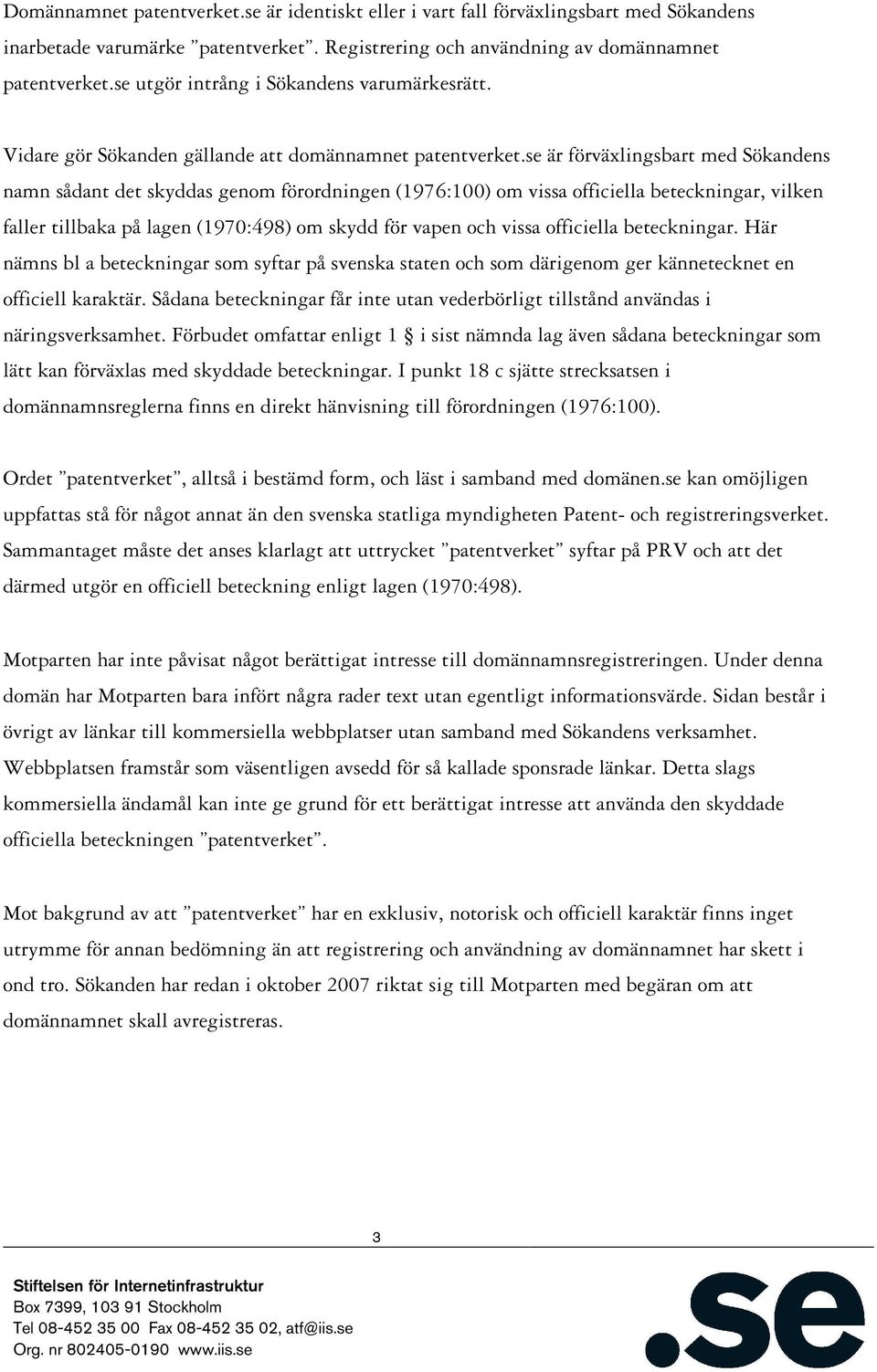 Domännamnet patentverket.se är identiskt eller i vart fall förväxlingsbart med Sökandens inarbetade varumärke ”patentverket”. Registrering och användning av domännamnet patentverket.se utgör intrång i Sökandens varumärkesrätt.

Vidare gör Sökanden gällande att domännamnet patentverket.se är förväxlingsbart med Sökandens namn sådant det skyddas genom förordningen (1976:100) om vissa officiella beteckningar, vilken faller tillbaka på lagen (1970:498) om skydd för vapen och vissa officiella beteckningar. Här nämns bl a beteckningar som syftar på svenska staten och som därigenom ger kännetecknet en officiell karaktär. Sådana beteckningar får inte utan vederbörligt tillstånd användas i näringsverksamhet. Förbudet omfattar enligt 1 § i sist nämnda lag även sådana beteckningar som lätt kan förväxlas med skyddade beteckningar. I punkt 18 c sjätte strecksatsen i domännamnsreglerna finns en direkt hänvisning till förordningen (1976:100).

Ordet ”patentverket”, alltså i bestämd form, och läst i samband med domänen.se kan omöjligen uppfattas stå för något annat än den svenska statliga myndigheten Patent- och registreringsverket. Sammantaget måste det anses klarlagt att uttrycket ”patentverket” syftar på PRV och att det därmed utgör en officiell beteckning enligt lagen (1970:498).

Motparten har inte påvisat något berättigat intresse till domännamnsregistreringen. Under denna domän har Motparten bara infört några rader text utan egentligt informationsvärde. Sidan består i övrigt av länkar till kommersiella webbplatser utan samband med Sökandens verksamhet. Webbplatsen framstår som väsentligen avsedd för så kallade sponsrade länkar. Detta slags kommersiella ändamål kan inte ge grund för ett berättigat intresse att använda den skyddade officiella beteckningen ”patentverket”.

Mot bakgrund av att ”patentverket” har en exklusiv, notorisk och officiell karaktär finns inget utrymme för annan bedömning än att registrering och användning av domännamnet har skett i ond tro. Sökanden har redan i oktober 2007 riktat sig till Motparten med begäran om att domännamnet skall avregistreras.

3

Stiftelsen för Internetinfrastruktur
Box 7399, 103 91 Stockholm
Tel 08-452 35 00 Fax 08-452 35 02, atf@iis.se
Org. nr 802405-0190 www.iis.se

.se